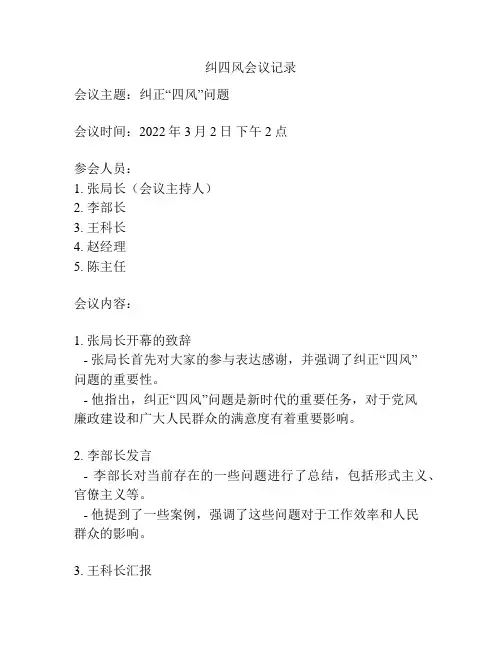 纠四风会议记录

会议主题：纠正“四风”问题

会议时间：2022 年 3 月 2 日 下午 2 点

参会人员：
1. 张局长（会议主持人）
2. 李部长
3. 王科长
4. 赵经理
5. 陈主任

会议内容：

1. 张局长开幕的致辞
- 张局长首先对大家的参与表达感谢，并强调了纠正“四风”问题的重要性。
- 他指出，纠正“四风”问题是新时代的重要任务，对于党风廉政建设和广大人民群众的满意度有着重要影响。

2. 李部长发言
- 李部长对当前存在的一些问题进行了总结，包括形式主义、官僚主义等。
- 他提到了一些案例，强调了这些问题对于工作效率和人民群众的影响。

3. 王科长汇报